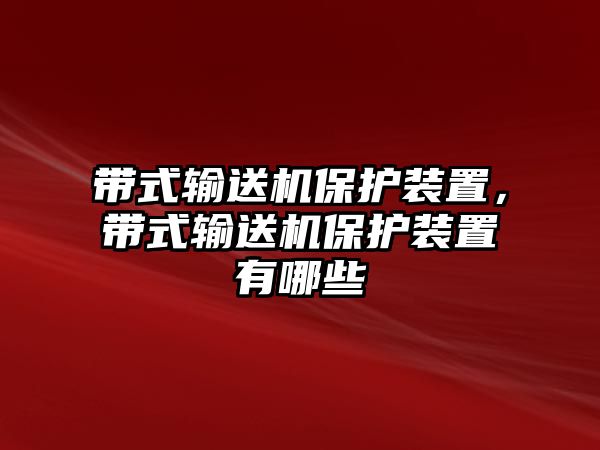 带式输送机保护装置，带式输送机保护装置有哪些